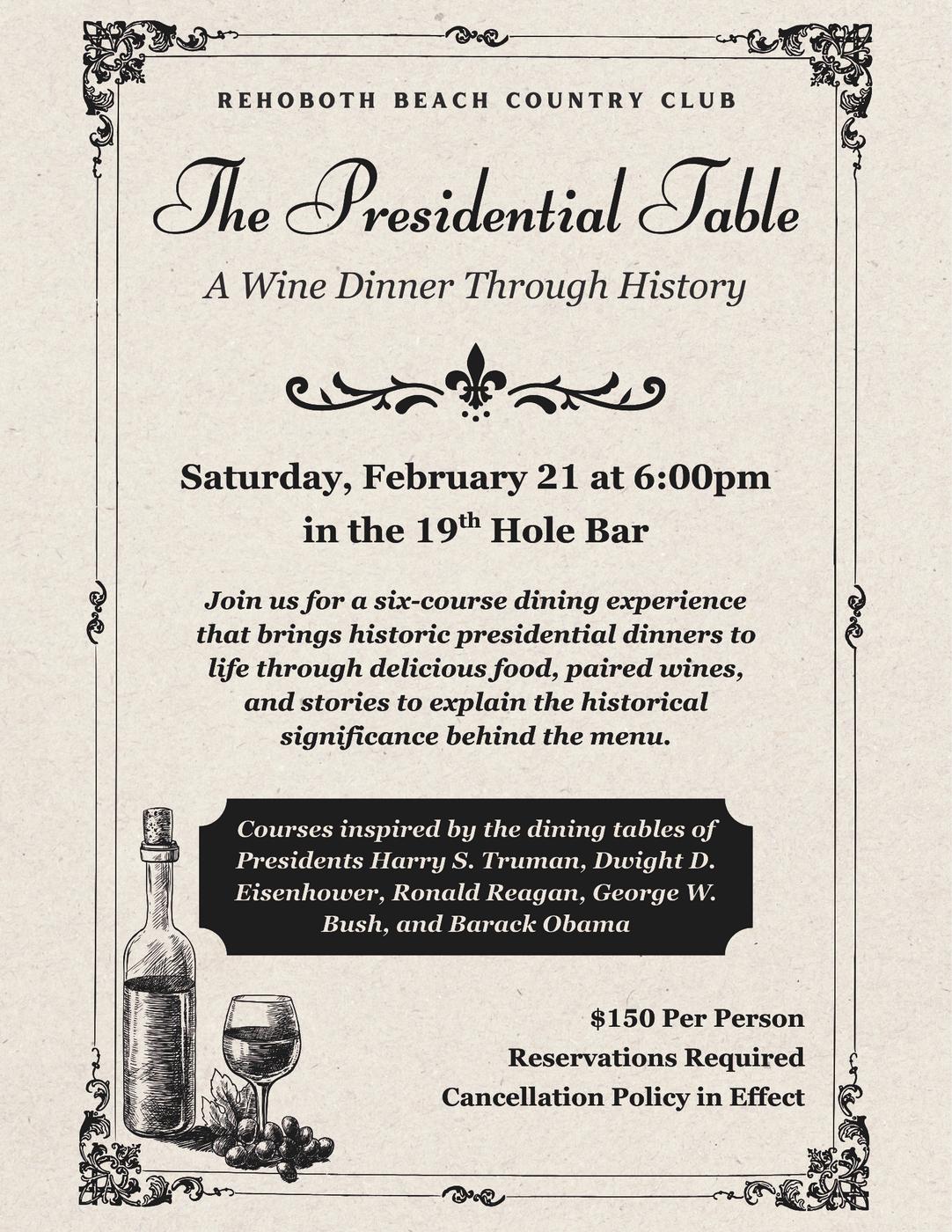 REHOBOTH BEACH COUNTRY CLUB

The Presidential Table

A Wine Dinner Through History

Saturday, February 21 at 6:00pm
in the 19$^{th}$ Hole Bar

Join us for a six-course dining experience that brings historic presidential dinners to life through delicious food, paired wines, and stories to explain the historical significance behind the menu.

Courses inspired by the dining tables of Presidents Harry S. Truman, Dwight D. Eisenhower, Ronald Reagan, George W. Bush, and Barack Obama

$150 Per Person
Reservations Required
Cancellation Policy in Effect